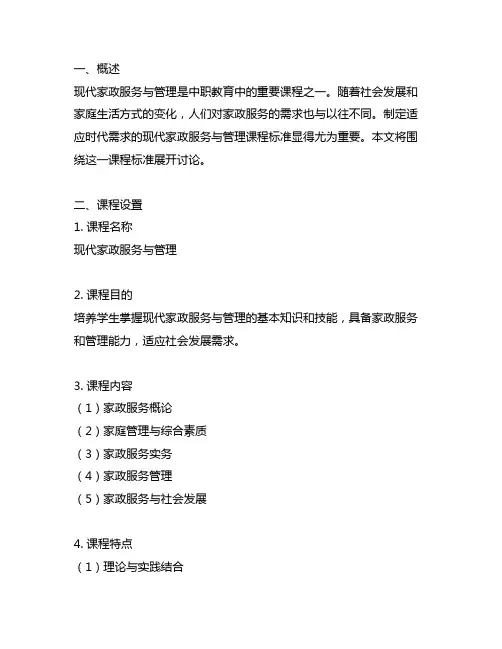 一、概述
现代家政服务与管理是中职教育中的重要课程之一。随着社会发展和家庭生活方式的变化，人们对家政服务的需求也与以往不同。制定适应时代需求的现代家政服务与管理课程标准显得尤为重要。本文将围绕这一课程标准展开讨论。

二、课程设置
1. 课程名称
现代家政服务与管理

2. 课程目的
培养学生掌握现代家政服务与管理的基本知识和技能，具备家政服务和管理能力，适应社会发展需求。

3. 课程内容
（1）家政服务概论
（2）家庭管理与综合素质
（3）家政服务实务
（4）家政服务管理
（5）家政服务与社会发展

4. 课程特点
（1）理论与实践结合